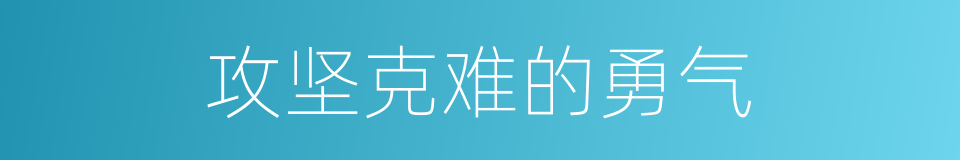 攻坚克难的勇气